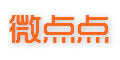 微点点